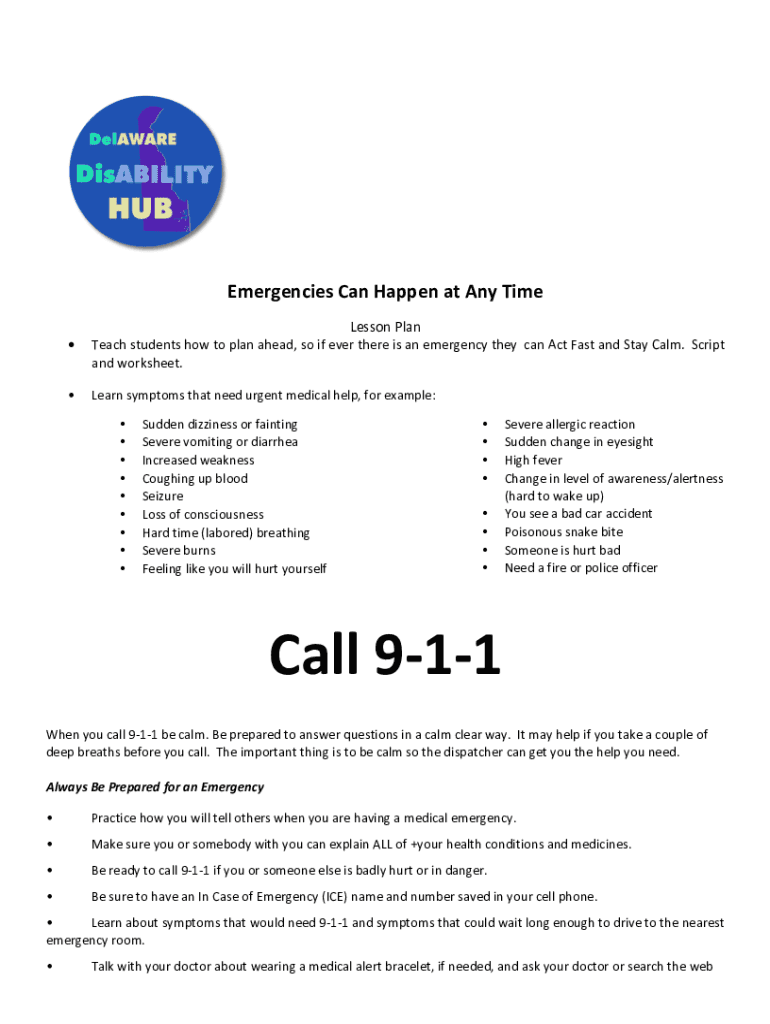 DelAWARE DisABILITY HUB

Emergencies Can Happen at Any Time

Lesson Plan

• Teach students how to plan ahead, so if ever there is an emergency they can Act Fast and Stay Calm. Script and worksheet.

• Learn symptoms that need urgent medical help, for example:

• Sudden dizziness or fainting
• Severe vomiting or diarrhea
• Increased weakness
• Coughing up blood
• Seizure
• Loss of consciousness
• Hard time (labored) breathing
• Severe burns
• Feeling like you will hurt yourself

• Severe allergic reaction
• Sudden change in eyesight
• High fever
• Change in level of awareness/alertness (hard to wake up)
• You see a bad car accident
• Poisonous snake bite
• Someone is hurt bad
• Need a fire or police officer

Call 9-1-1

When you call 9-1-1 be calm. Be prepared to answer questions in a calm clear way. It may help if you take a couple of deep breaths before you call. The important thing is to be calm so the dispatcher can get you the help you need.

Always Be Prepared for an Emergency

• Practice how you will tell others when you are having a medical emergency.

• Make sure you or somebody with you can explain ALL of +your health conditions and medicines.

• Be ready to call 9-1-1 if you or someone else is badly hurt or in danger.

• Be sure to have an In Case of Emergency (ICE) name and number saved in your cell phone.

• Learn about symptoms that would need 9-1-1 and symptoms that could wait long enough to drive to the nearest emergency room.

• Talk with your doctor about wearing a medical alert bracelet, if needed, and ask your doctor or search the web